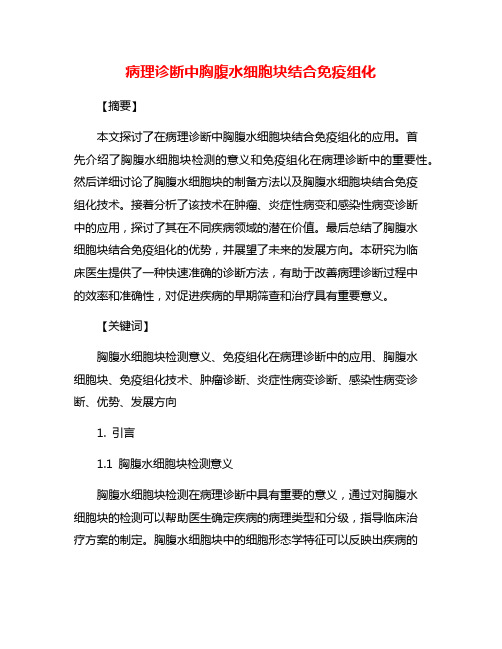 病理诊断中胸腹水细胞块结合免疫组化

【摘要】

本文探讨了在病理诊断中胸腹水细胞块结合免疫组化的应用。首先介绍了胸腹水细胞块检测的意义和免疫组化在病理诊断中的重要性。然后详细讨论了胸腹水细胞块的制备方法以及胸腹水细胞块结合免疫组化技术。接着分析了该技术在肿瘤、炎症性病变和感染性病变诊断中的应用，探讨了其在不同疾病领域的潜在价值。最后总结了胸腹水细胞块结合免疫组化的优势，并展望了未来的发展方向。本研究为临床医生提供了一种快速准确的诊断方法，有助于改善病理诊断过程中的效率和准确性，对促进疾病的早期筛查和治疗具有重要意义。

【关键词】

胸腹水细胞块检测意义、免疫组化在病理诊断中的应用、胸腹水细胞块、免疫组化技术、肿瘤诊断、炎症性病变诊断、感染性病变诊断、优势、发展方向

1. 引言

1.1 胸腹水细胞块检测意义

胸腹水细胞块检测在病理诊断中具有重要的意义，通过对胸腹水细胞块的检测可以帮助医生确定疾病的病理类型和分级，指导临床治疗方案的制定。胸腹水细胞块中的细胞形态学特征可以反映出疾病的